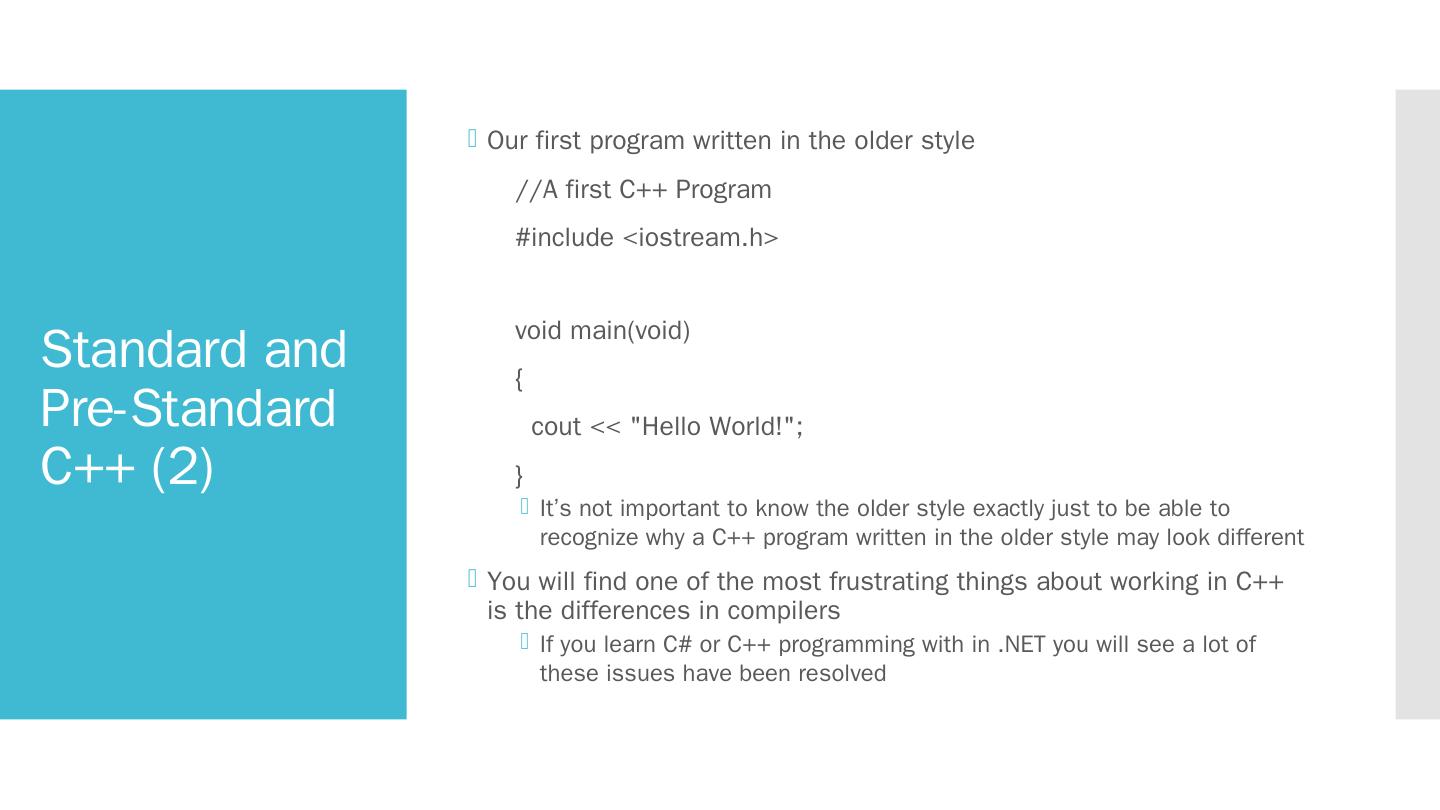 Standard and Pre-Standard C++ (2)

Our first program written in the older style

//A first C++ Program

#include <iostream.h>

void main(void)

{

cout << "Hello World!";

}

It’s not important to know the older style exactly just to be able to recognize why a C++ program written in the older style may look different

You will find one of the most frustrating things about working in C++ is the differences in compilers

If you learn C# or C++ programming with in .NET you will see a lot of these issues have been resolved